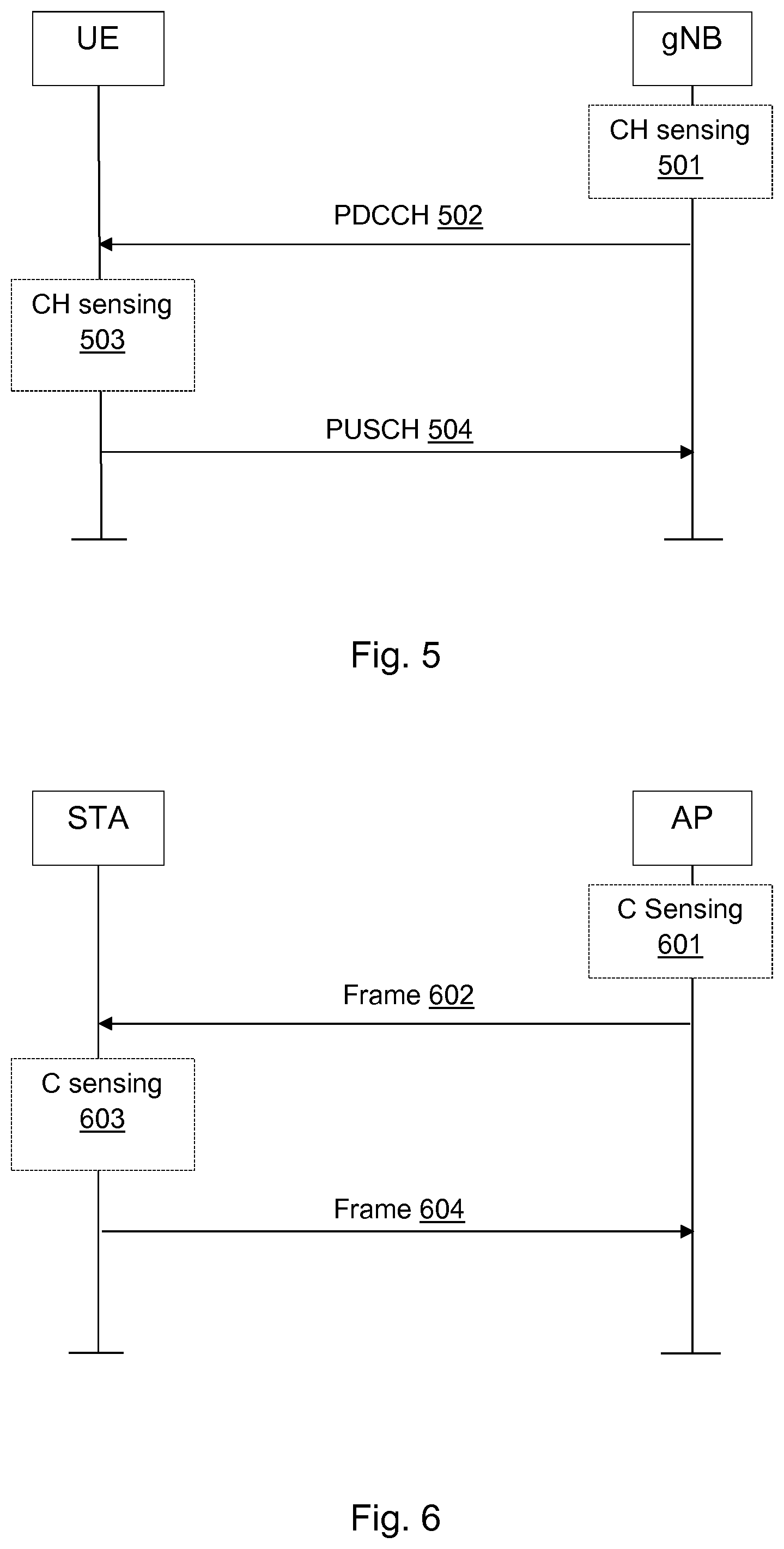 UE

gNB

CH sensing
501

PDCCH 502

CH sensing
503

PUSCH 504

Fig. 5

STA

AP

C Sensing
601

Frame 602

C sensing
603

Frame 604

Fig. 6